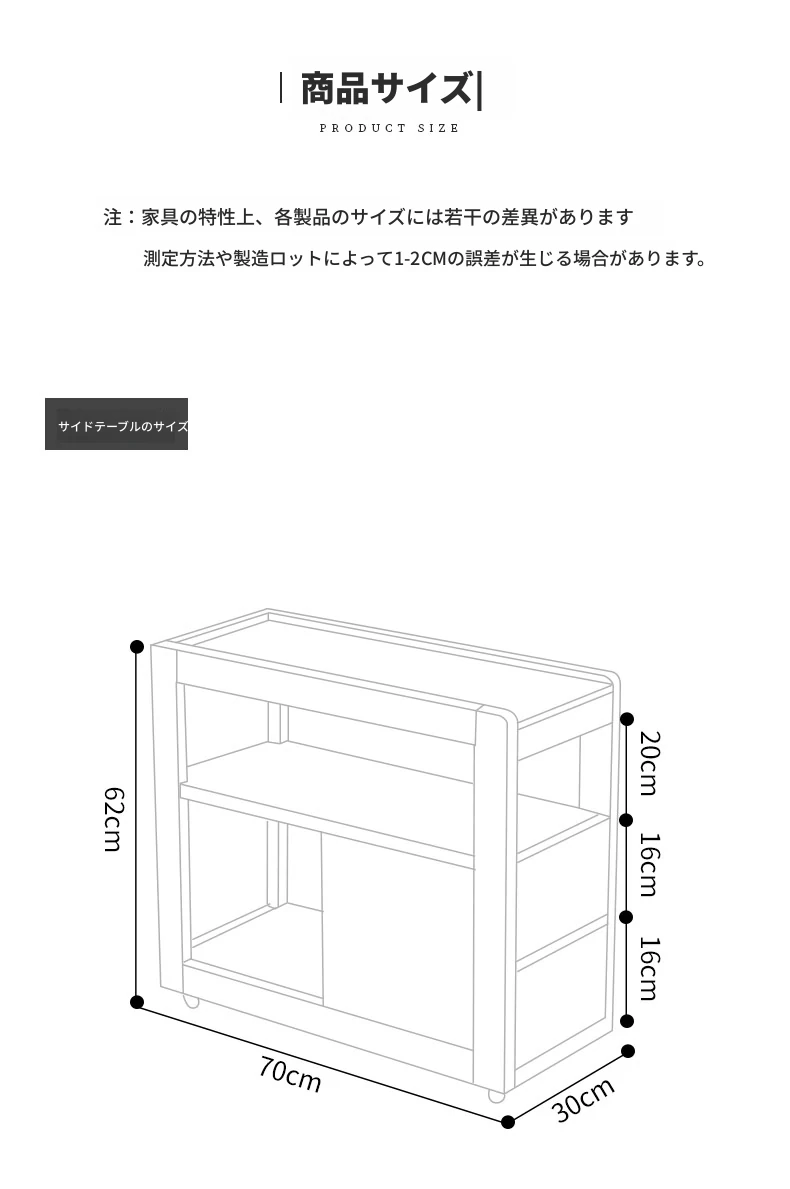 商品サイズ

PRODUCT SIZE

注：家具の特性上、各製品のサイズには若干の差異があります

測定方法や製造ロットによって1-2CMの誤差が生じる場合があります。

サイドテーブルのサイズ

62cm

20cm

16cm

16cm

70cm

30cm